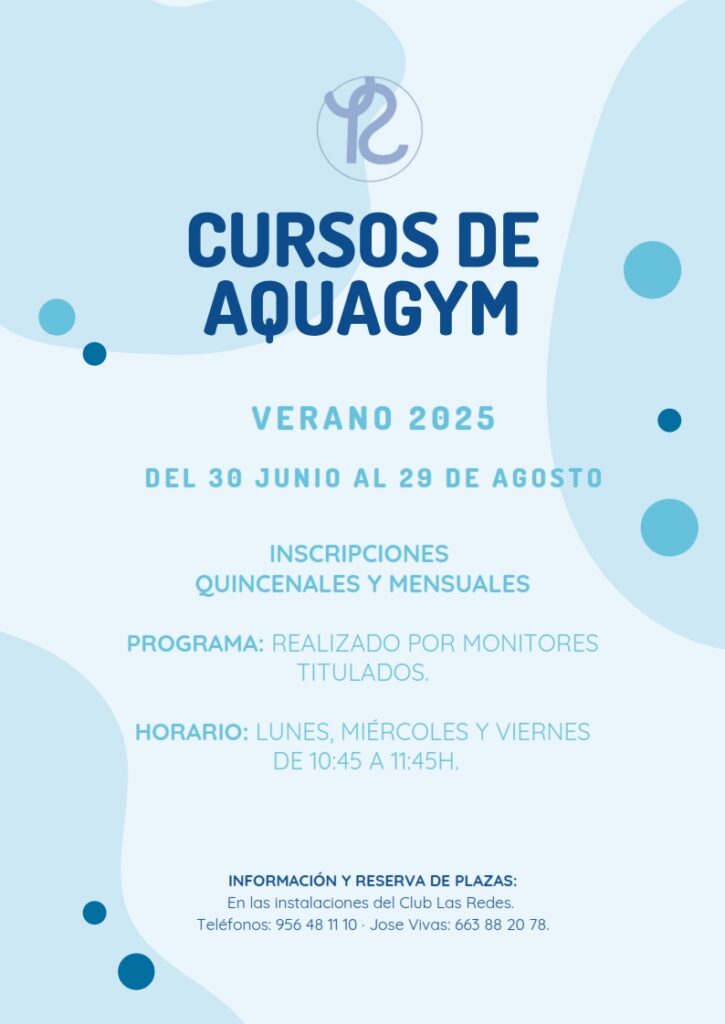 CURSOS DE AQUAGYM

VERANO 2025

DEL 30 JUNIO AL 29 DE AGOSTO

INSCRIPCIONES QUINCENALES Y MENSUALES

PROGRAMA: REALIZADO POR MONITORES TITULADOS.

HORARIO: LUNES, MIÉRCOLES Y VIERNES DE 10:45 A 11:45H.

INFORMACIÓN Y RESERVA DE PLAZAS:
En las instalaciones del Club Las Redes.
Teléfonos: 956 48 11 10 · Jose Vivas: 663 88 20 78.